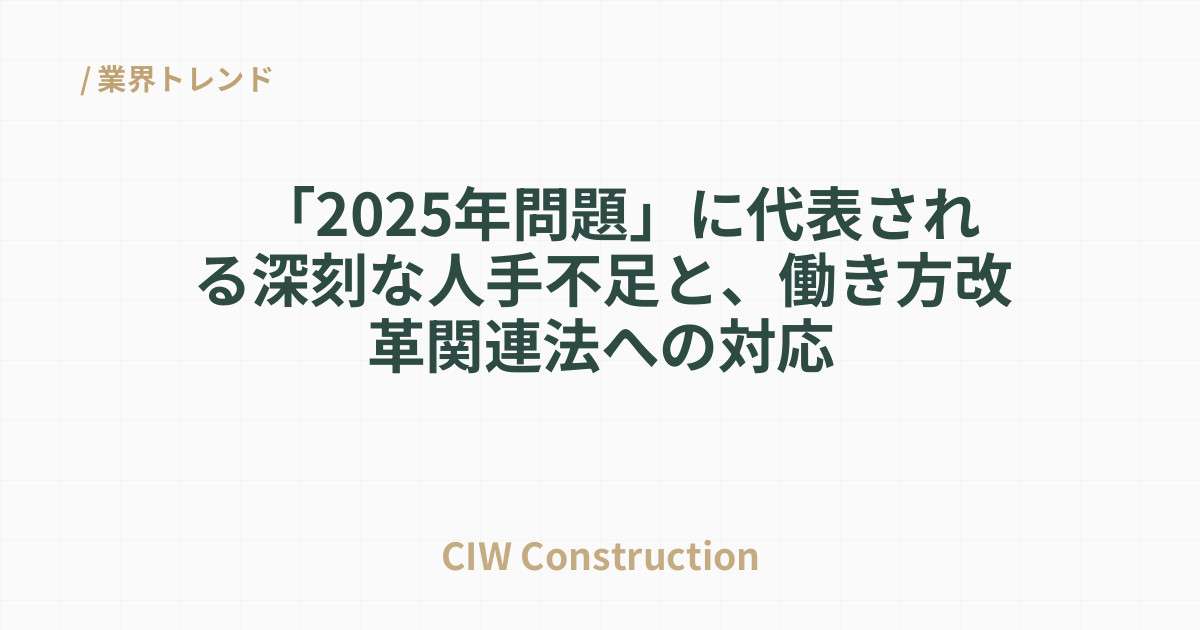 / 業界トレンド

「2025年問題」に代表される深刻な人手不足と、働き方改革関連法への対応

CIW Construction